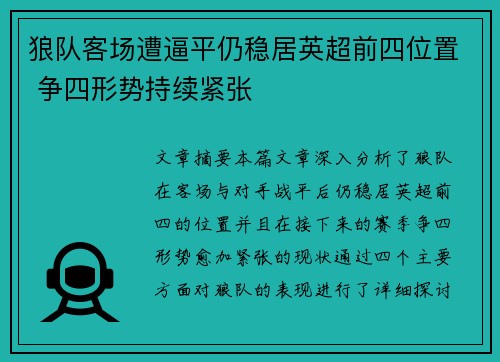 狼队客场遭逼平仍稳居英超前四位置 争四形势持续紧张

文章摘要本篇文章深入分析了狼队在客场与对手战平后仍稳居英超前四的位置并且在接下来的赛季争四形势愈加紧张的现状通过四个主要方面对狼队的表现进行了详细探讨